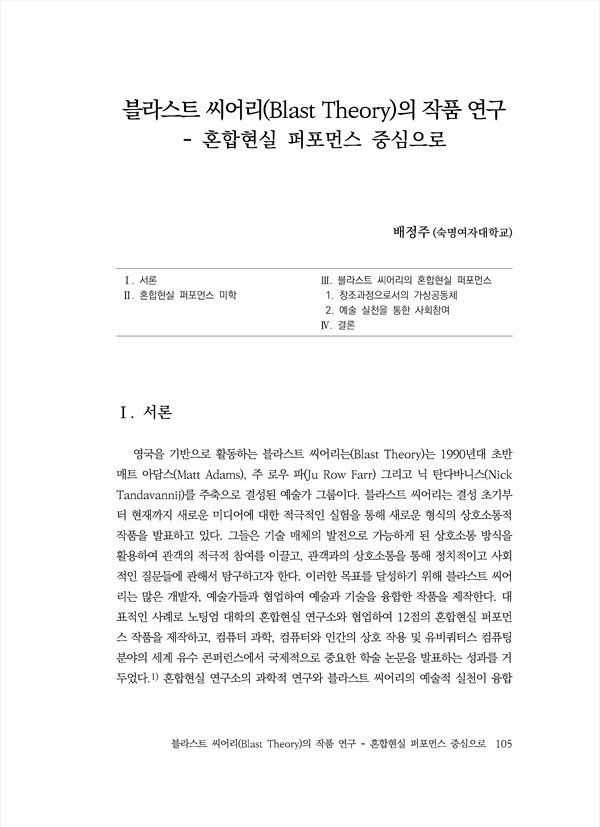 블라스트 씨어리(Blast Theory)의 작품 연구
- 혼합현실 퍼포먼스 중심으로

배정주 (숙명여자대학교)

Ⅰ. 서론
Ⅱ. 혼합현실 퍼포먼스 미학

Ⅲ. 블라스트 씨어리의 혼합현실 퍼포먼스
1. 창조과정으로서의 가상공동체
2. 예술 실천을 통한 사회참여
Ⅳ. 결론

Ⅰ. 서론

영국을 기반으로 활동하는 블라스트 씨어리는(Blast Theory)는 1990년대 초반 매트 아담스(Matt Adams), 주 로우 파(Ju Row Farr) 그리고 닉 탄다바니스(Nick Tandavannij)를 주축으로 결성된 예술가 그룹이다. 블라스트 씨어리는 결성 초기부터 현재까지 새로운 미디어에 대한 적극적인 실험을 통해 새로운 형식의 상호소통적 작품을 발표하고 있다. 그들은 기술 매체의 발전으로 가능하게 된 상호소통 방식을 활용하여 관객의 적극적 참여를 이끌고, 관객과의 상호소통을 통해 정치적이고 사회적인 질문들에 관해서 탐구하고자 한다. 이러한 목표를 달성하기 위해 블라스트 씨어리는 많은 개발자, 예술가들과 협업하여 예술과 기술을 융합한 작품을 제작한다. 대표적인 사례로 노팅엄 대학의 혼합현실 연구소와 협업하여 12점의 혼합현실 퍼포먼스 작품을 제작하고, 컴퓨터 과학, 컴퓨터와 인간의 상호 작용 및 유비쿼터스 컴퓨팅 분야의 세계 유수 콘퍼런스에서 국제적으로 중요한 학술 논문을 발표하는 성과를 거두었다.$^{1)}$ 혼합현실 연구소의 과학적 연구와 블라스트 씨어리의 예술적 실천이 융합

블라스트 씨어리(Blast Theory)의 작품 연구 - 혼합현실 퍼포먼스 중심으로 105